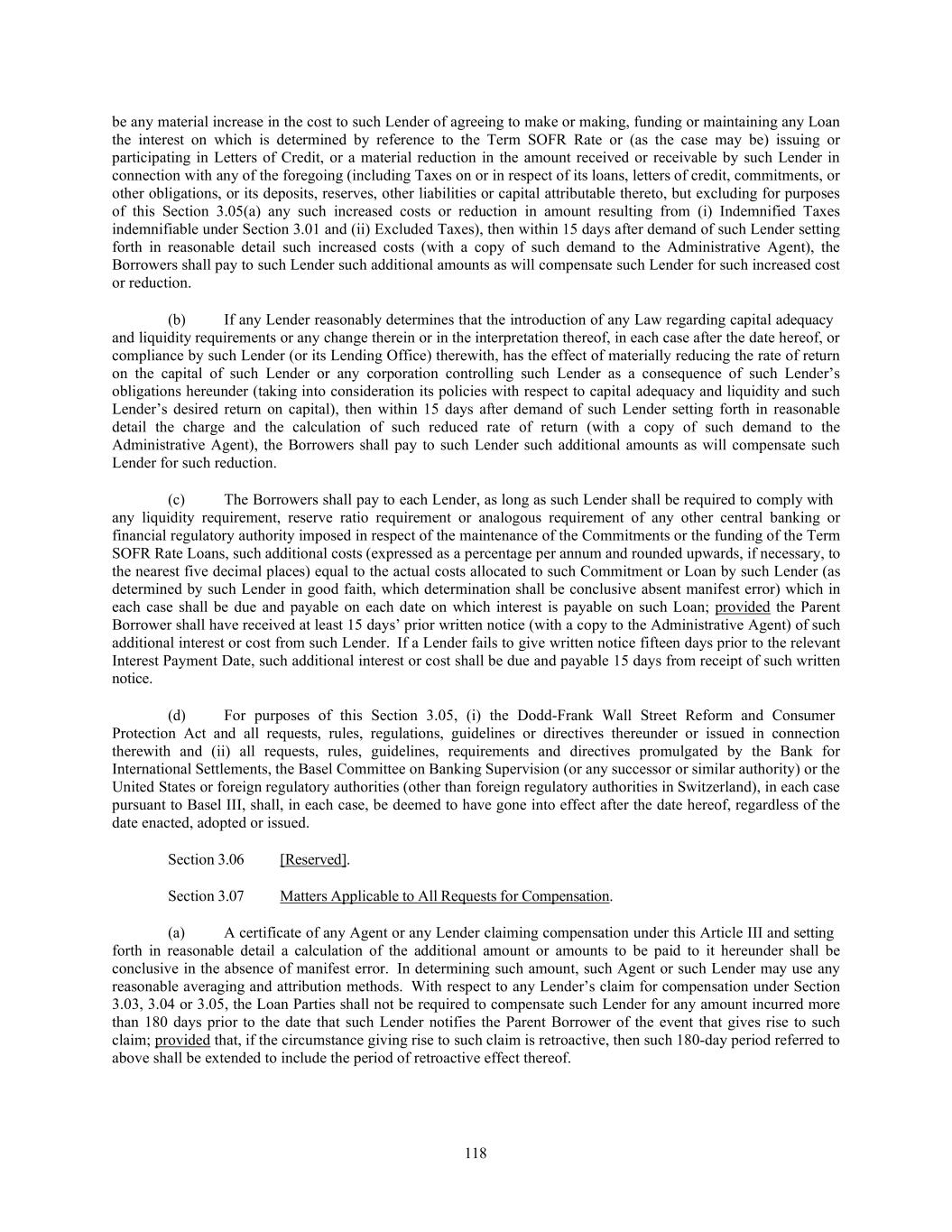 be any material increase in the cost to such Lender of agreeing to make or making, funding or maintaining any Loan the interest on which is determined by reference to the Term SOFR Rate or (as the case may be) issuing or participating in Letters of Credit, or a material reduction in the amount received or receivable by such Lender in connection with any of the foregoing (including Taxes on or in respect of its loans, letters of credit, commitments, or other obligations, or its deposits, reserves, other liabilities or capital attributable thereto, but excluding for purposes of this Section 3.05(a) any such increased costs or reduction in amount resulting from (i) Indemnified Taxes indemnifiable under Section 3.01 and (ii) Excluded Taxes), then within 15 days after demand of such Lender setting forth in reasonable detail such increased costs (with a copy of such demand to the Administrative Agent), the Borrowers shall pay to such Lender such additional amounts as will compensate such Lender for such increased cost or reduction.

(b) If any Lender reasonably determines that the introduction of any Law regarding capital adequacy and liquidity requirements or any change therein or in the interpretation thereof, in each case after the date hereof, or compliance by such Lender (or its Lending Office) therewith, has the effect of materially reducing the rate of return on the capital of such Lender or any corporation controlling such Lender as a consequence of such Lender's obligations hereunder (taking into consideration its policies with respect to capital adequacy and liquidity and such Lender's desired return on capital), then within 15 days after demand of such Lender setting forth in reasonable detail the charge and the calculation of such reduced rate of return (with a copy of such demand to the Administrative Agent), the Borrowers shall pay to such Lender such additional amounts as will compensate such Lender for such reduction.

(c) The Borrowers shall pay to each Lender, as long as such Lender shall be required to comply with any liquidity requirement, reserve ratio requirement or analogous requirement of any other central banking or financial regulatory authority imposed in respect of the maintenance of the Commitments or the funding of the Term SOFR Rate Loans, such additional costs (expressed as a percentage per annum and rounded upwards, if necessary, to the nearest five decimal places) equal to the actual costs allocated to such Commitment or Loan by such Lender (as determined by such Lender in good faith, which determination shall be conclusive absent manifest error) which in each case shall be due and payable on each date on which interest is payable on such Loan; provided the Parent Borrower shall have received at least 15 days' prior written notice (with a copy to the Administrative Agent) of such additional interest or cost from such Lender. If a Lender fails to give written notice fifteen days prior to the relevant Interest Payment Date, such additional interest or cost shall be due and payable 15 days from receipt of such written notice.

(d) For purposes of this Section 3.05, (i) the Dodd-Frank Wall Street Reform and Consumer Protection Act and all requests, rules, regulations, guidelines or directives thereunder or issued in connection therewith and (ii) all requests, rules, guidelines, requirements and directives promulgated by the Bank for International Settlements, the Basel Committee on Banking Supervision (or any successor or similar authority) or the United States or foreign regulatory authorities (other than foreign regulatory authorities in Switzerland), in each case pursuant to Basel III, shall, in each case, be deemed to have gone into effect after the date hereof, regardless of the date enacted, adopted or issued.

Section 3.06 [Reserved].

Section 3.07 Matters Applicable to All Requests for Compensation.

(a) A certificate of any Agent or any Lender claiming compensation under this Article III and setting forth in reasonable detail a calculation of the additional amount or amounts to be paid to it hereunder shall be conclusive in the absence of manifest error. In determining such amount, such Agent or such Lender may use any reasonable averaging and attribution methods. With respect to any Lender's claim for compensation under Section 3.03, 3.04 or 3.05, the Loan Parties shall not be required to compensate such Lender for any amount incurred more than 180 days prior to the date that such Lender notifies the Parent Borrower of the event that gives rise to such claim; provided that, if the circumstance giving rise to such claim is retroactive, then such 180-day period referred to above shall be extended to include the period of retroactive effect thereof.

118